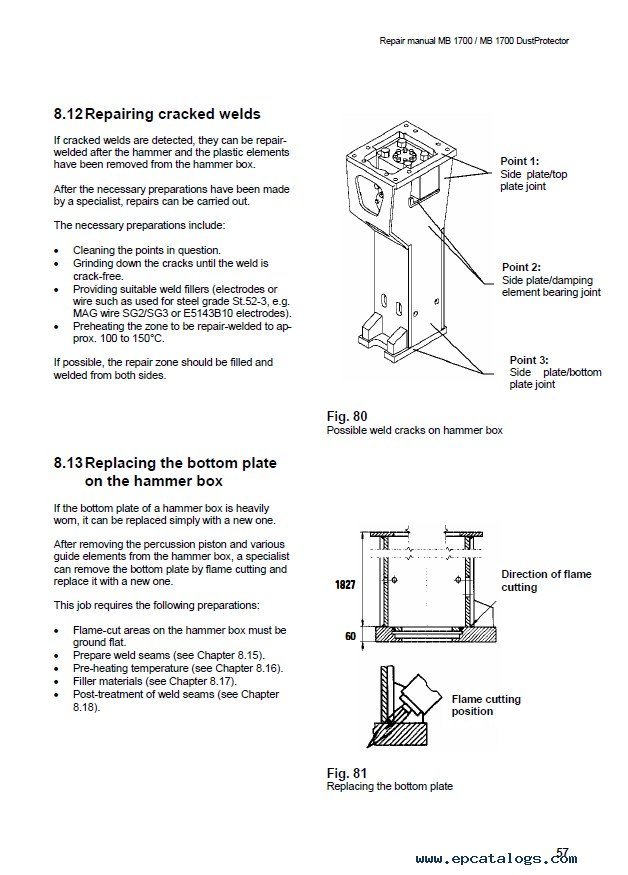 Repair manual MB 1700 / MB 1700 DustProtector

8.12 Repairing cracked welds

If cracked welds are detected, they can be repair-welded after the hammer and the plastic elements have been removed from the hammer box.

After the necessary preparations have been made by a specialist, repairs can be carried out.

The necessary preparations include:

• Cleaning the points in question.
• Grinding down the cracks until the weld is crack-free.
• Providing suitable weld fillers (electrodes or wire such as used for steel grade St.52-3, e.g. MAG wire SG2/SG3 or E5143B10 electrodes).
• Preheating the zone to be repair-welded to approx. 100 to 150°C.

If possible, the repair zone should be filled and welded from both sides.

Point 1:
Side plate/top plate joint

Point 2:
Side plate/damping element bearing joint

Point 3:
Side plate/bottom plate joint

Fig. 80
Possible weld cracks on hammer box

8.13 Replacing the bottom plate on the hammer box

If the bottom plate of a hammer box is heavily worn, it can be replaced simply with a new one.

After removing the percussion piston and various guide elements from the hammer box, a specialist can remove the bottom plate by flame cutting and replace it with a new one.

This job requires the following preparations:

• Flame-cut areas on the hammer box must be ground flat.
• Prepare weld seams (see Chapter 8.15).
• Pre-heating temperature (see Chapter 8.16).
• Filler materials (see Chapter 8.17).
• Post-treatment of weld seams (see Chapter 8.18).

1827

60

Direction of flame cutting

Flame cutting position

Fig. 81
Replacing the bottom plate

57

www.epcatalogs.com